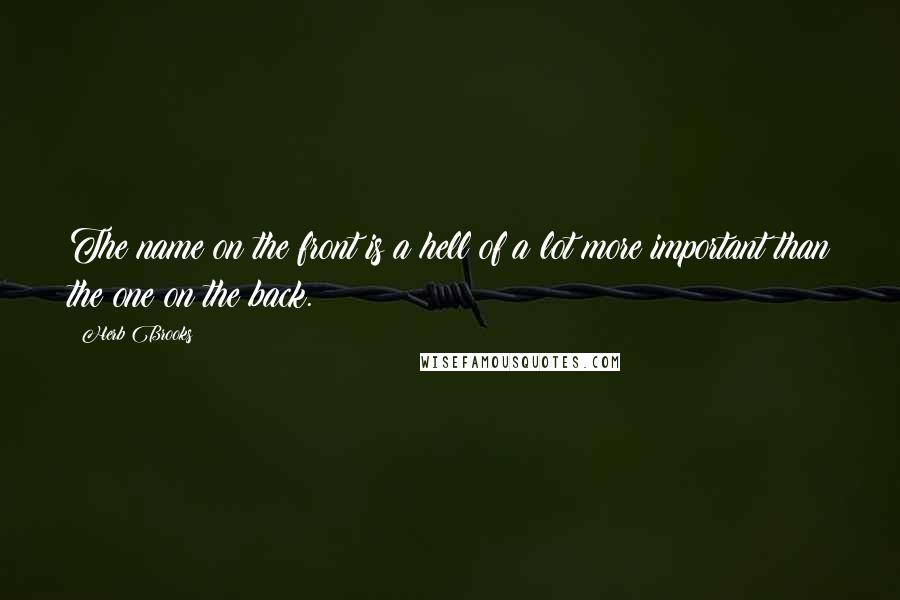 The name on the front is a hell of a lot more important than the one on the back.

Herb Brooks

WISEFAMOUSQUOTES.COM